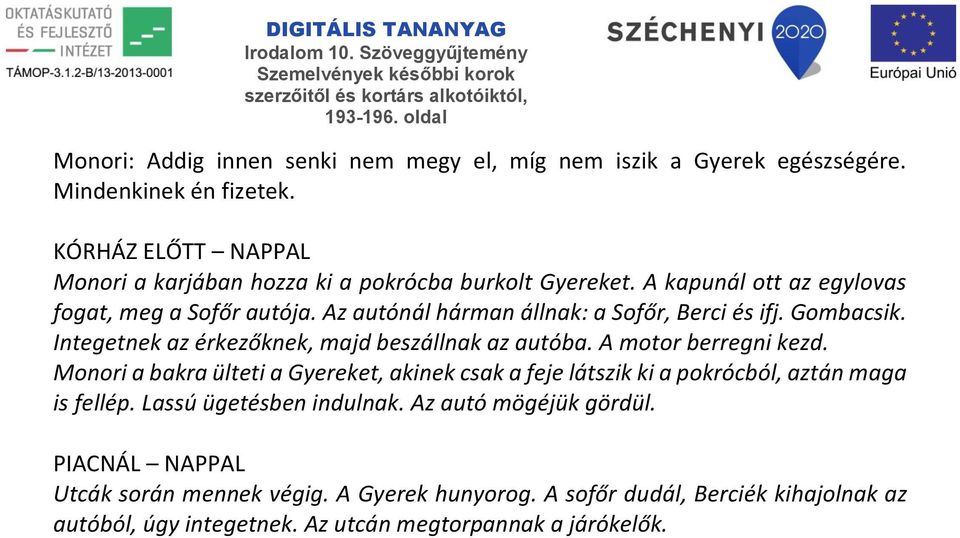 OKTATÁSKUTATÓ ÉS FEJLESZTŐ INTÉZET

TÁMOP-3.1.2-B/13-2013-0001

DIGITÁLIS TANANYAG
Irodalom 10. Szöveggyűjtemény
Szemelvények későbbi korok szerzőitől és kortárs alkotóiktól, 193-196. oldal

SZÉCHENYI 2020

Európai Unió

Monori: Addig innen senki nem megy el, míg nem iszik a Gyerek egészségére. Mindenkinek én fizetek.

KÓRHÁZ ELŐTT – NAPPAL
Monori a karjában hozza ki a pokrócba burkolt Gyereket. A kapunál ott az egylovas fogat, meg a Sofőr autója. Az autónál hárman állnak: a Sofőr, Berci és ifj. Gombacsik. Integetnek az érkezőknek, majd beszállnak az autóba. A motor berregni kezd. Monori a bakra ülteti a Gyereket, akinek csak a feje látszik ki a pokrócból, aztán maga is fellép. Lassú ügetésben indulnak. Az autó mögéjük gördül.

PIACNÁL – NAPPAL
Utcák során mennek végig. A Gyerek hunyorog. A sofőr dudál, Berciék kihajolnak az autóból, úgy integetnek. Az utcán megtorpannak a járókelők.